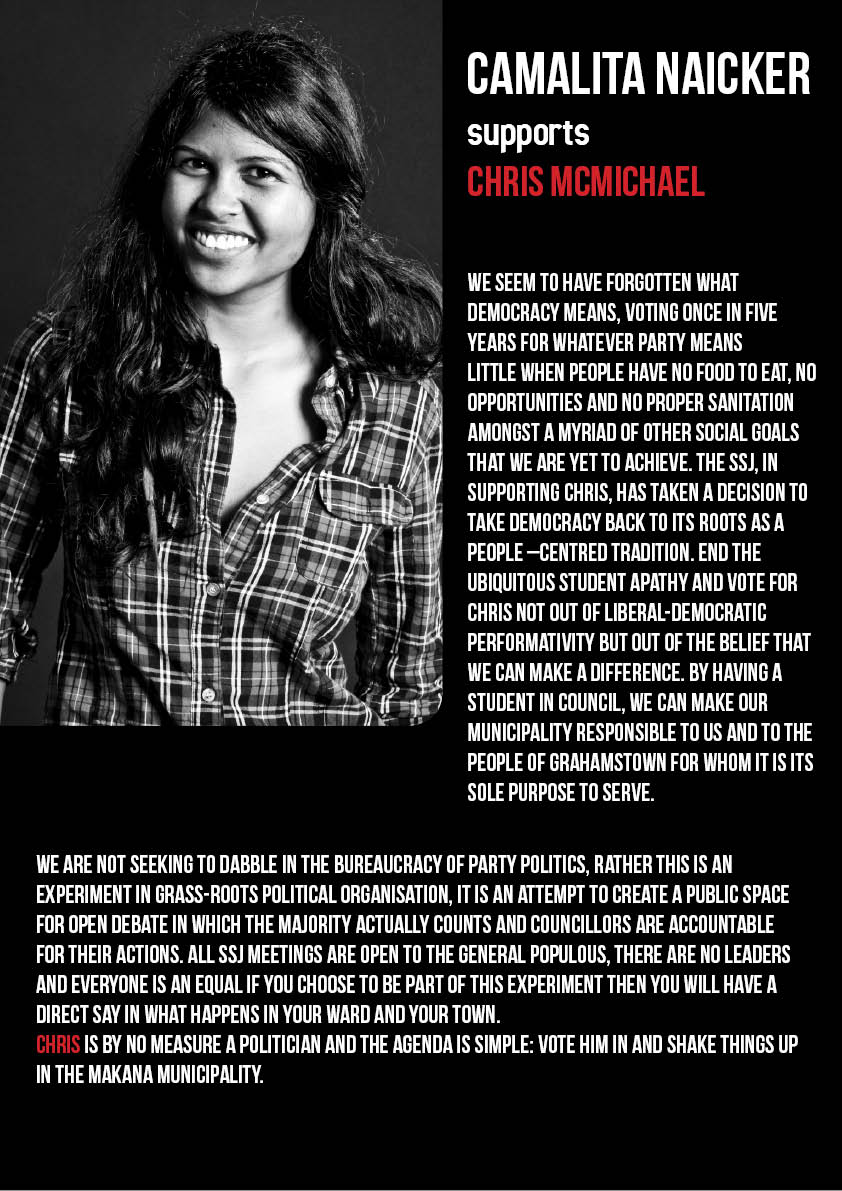 CAMALITA NAICKER
supports
CHRIS MCMICHAEL

WE SEEM TO HAVE FORGOTTEN WHAT DEMOCRACY MEANS, VOTING ONCE IN FIVE YEARS FOR WHATEVER PARTY MEANS LITTLE WHEN PEOPLE HAVE NO FOOD TO EAT, NO OPPORTUNITIES AND NO PROPER SANITATION AMONGST A MYRIAD OF OTHER SOCIAL GOALS THAT WE ARE YET TO ACHIEVE. THE SSJ, IN SUPPORTING CHRIS, HAS TAKEN A DECISION TO TAKE DEMOCRACY BACK TO ITS ROOTS AS A PEOPLE –CENTRED TRADITION. END THE UBIQUITOUS STUDENT APATHY AND VOTE FOR CHRIS NOT OUT OF LIBERAL-DEMOCRATIC PERFORMATIVITY BUT OUT OF THE BELIEF THAT WE CAN MAKE A DIFFERENCE. BY HAVING A STUDENT IN COUNCIL, WE CAN MAKE OUR MUNICIPALITY RESPONSIBLE TO US AND TO THE PEOPLE OF GRAHAMSTOWN FOR WHOM IT IS ITS SOLE PURPOSE TO SERVE.

WE ARE NOT SEEKING TO DABBLE IN THE BUREAUCRACY OF PARTY POLITICS, RATHER THIS IS AN EXPERIMENT IN GRASS-ROOTS POLITICAL ORGANISATION, IT IS AN ATTEMPT TO CREATE A PUBLIC SPACE FOR OPEN DEBATE IN WHICH THE MAJORITY ACTUALLY COUNTS AND COUNCILLORS ARE ACCOUNTABLE FOR THEIR ACTIONS. ALL SSJ MEETINGS ARE OPEN TO THE GENERAL POPULOUS, THERE ARE NO LEADERS AND EVERYONE IS AN EQUAL IF YOU CHOOSE TO BE PART OF THIS EXPERIMENT THEN YOU WILL HAVE A DIRECT SAY IN WHAT HAPPENS IN YOUR WARD AND YOUR TOWN.
CHRIS IS BY NO MEASURE A POLITICIAN AND THE AGENDA IS SIMPLE: VOTE HIM IN AND SHAKE THINGS UP IN THE MAKANA MUNICIPALITY.